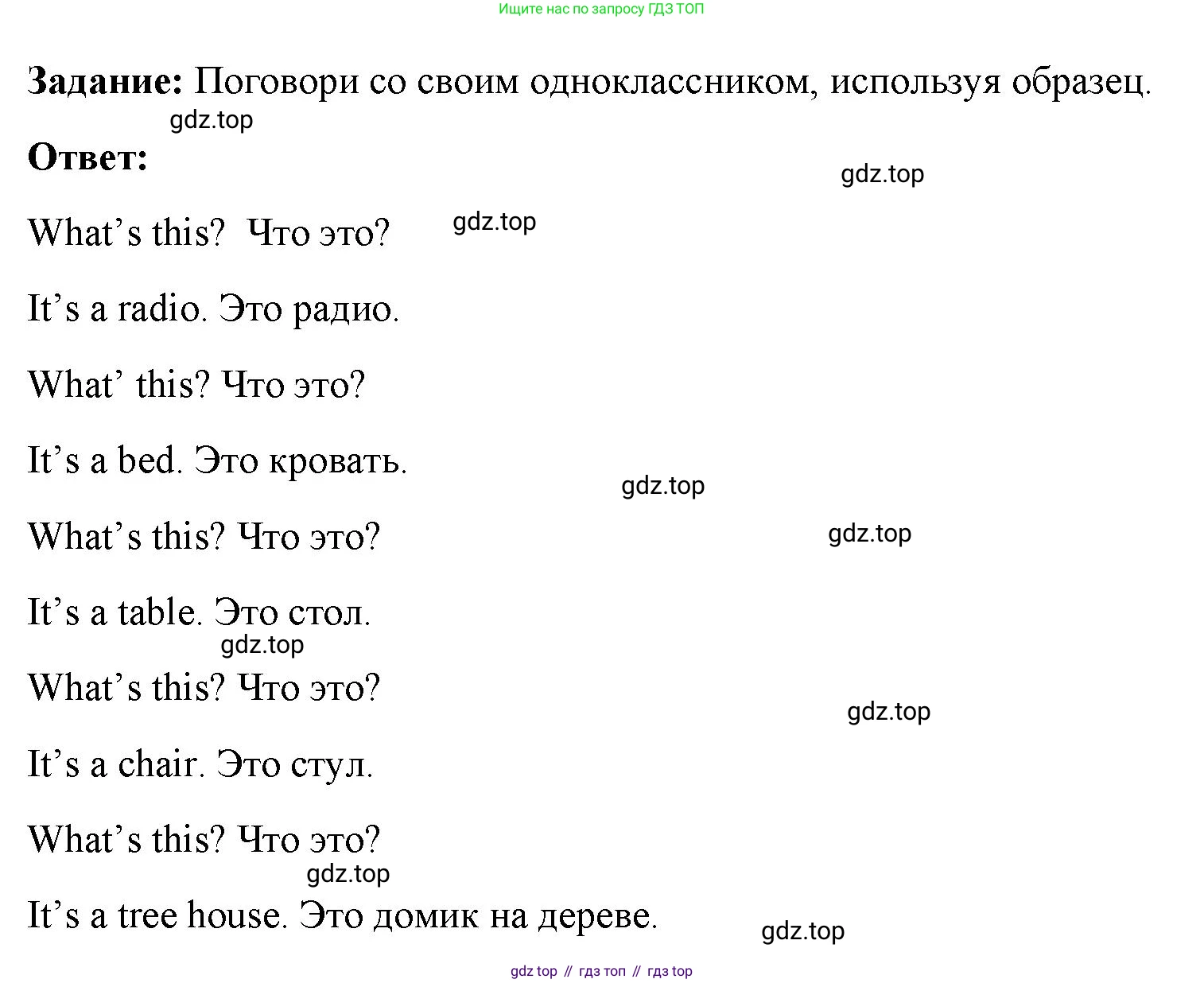 Ищите нас по запросу ГДЗ ТОП

**Задание:** Поговори со своим одноклассником, используя образец.

gdz.top

**Ответ:**

gdz.top

What’s this? Что это?

gdz.top

It’s a radio. Это радио.

What’ this? Что это?

It’s a bed. Это кровать.

gdz.top

What’s this? Что это?

gdz.top

It’s a table. Это стол.

gdz.top

What’s this? Что это?

gdz.top

It’s a chair. Это стул.

What’s this? Что это?

gdz.top

It’s a tree house. Это домик на дереве.

gdz.top

gdz top // гдз топ // гдз top